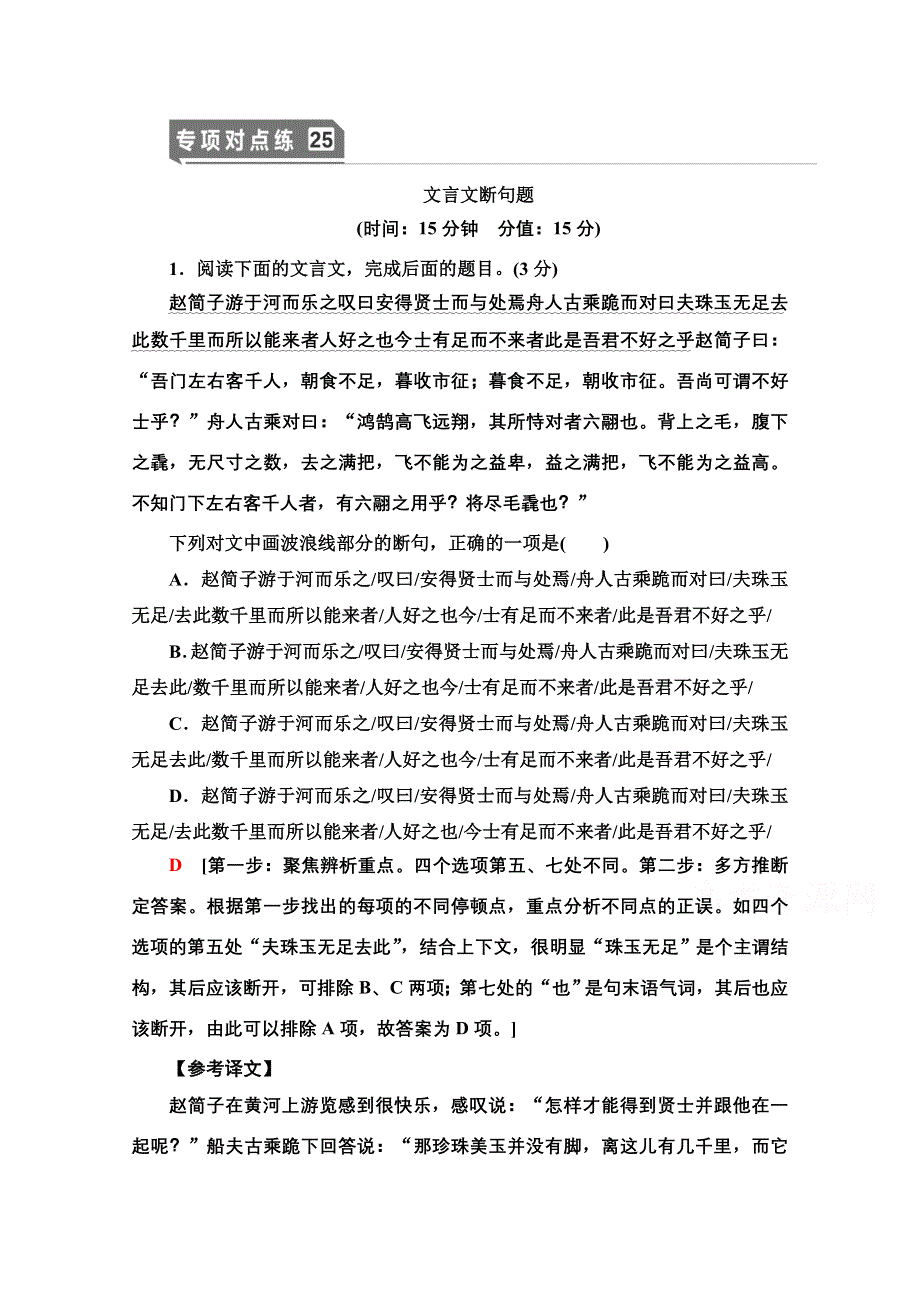 专项对点练 25

文言文断句题

(时间：15 分钟　分值：15 分)

1．阅读下面的文言文，完成后面的题目。(3 分)

赵简子游于河而乐之叹曰安得贤士而与处焉舟人古乘跪而对曰夫珠玉无足去此数千里而所以能来者人好之也今士有足而不来者此是吾君不好之乎赵简子曰：“吾门左右客千人，朝食不足，暮收市征；暮食不足，朝收市征。吾尚可谓不好士乎？”舟人古乘对曰：“鸿鹄高飞远翔，其所恃对者六翮也。背上之毛，腹下之毳，无尺寸之数，去之满把，飞不能为之益卑，益之满把，飞不能为之益高。不知门下左右客千人者，有六翮之用乎？将尽毛毳也？”

下列对文中画波浪线部分的断句，正确的一项是(　　)

A．赵简子游于河而乐之/叹曰/安得贤士而与处焉/舟人古乘跪而对曰/夫珠玉无足/去此数千里而所以能来者/人好之也今/士有足而不来者/此是吾君不好之乎/

B. 赵简子游于河而乐之/叹曰/安得贤士而与处焉/舟人古乘跪而对曰/夫珠玉无足去此/数千里而所以能来者/人好之也今/士有足而不来者/此是吾君不好之乎/

C．赵简子游于河而乐之/叹曰/安得贤士而与处焉/舟人古乘跪而对曰/夫珠玉无足去此/数千里而所以能来者/人好之也今/士有足而不来者/此是吾君不好之乎/

D．赵简子游于河而乐之/叹曰/安得贤士而与处焉/舟人古乘跪而对曰/夫珠玉无足/去此数千里而所以能来者/人好之也/今士有足而不来者/此是吾君不好之乎/

D　[第一步：聚焦辨析重点。四个选项第五、七处不同。第二步：多方推断定答案。根据第一步找出的每项的不同停顿点，重点分析不同点的正误。如四个选项的第五处“夫珠玉无足去此”，结合上下文，很明显“珠玉无足”是个主谓结构，其后应该断开，可排除 B、C 两项；第七处的“也”是句末语气词，其后也应该断开，由此可以排除 A 项，故答案为 D 项。]

【参考译文】

赵简子在黄河上游览感到很快乐，感叹说：“怎样才能得到贤士并跟他在一起呢？”船夫古乘跪下回答说：“那珍珠美玉并没有脚，离这儿有几千里，而它